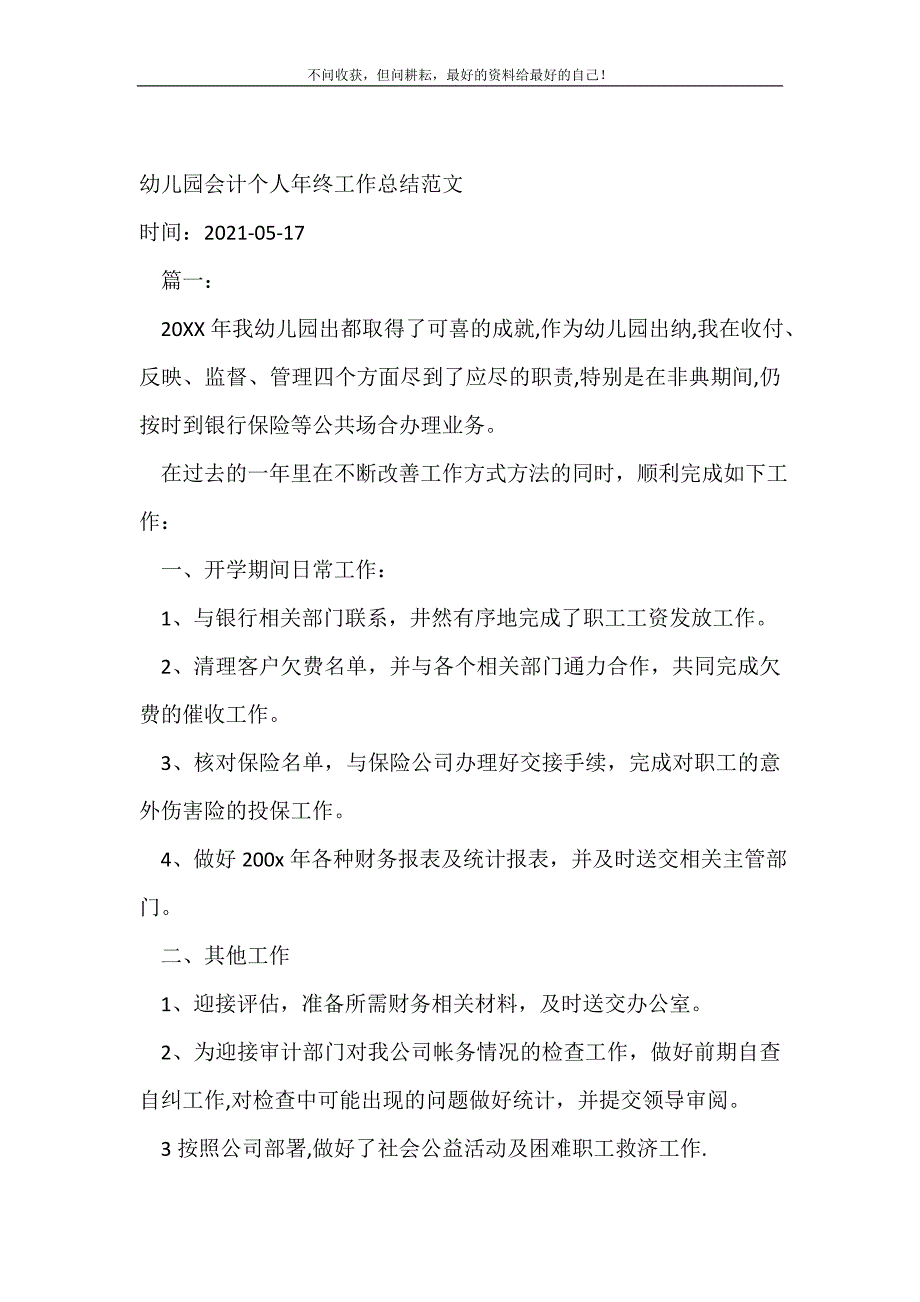 不问收获，但问耕耘，最好的资料给最好的自己！

幼儿园会计个人年终工作总结范文

时间：2021-05-17

篇一：

20XX 年我幼儿园出都取得了可喜的成就,作为幼儿园出纳,我在收付、反映、监督、管理四个方面尽到了应尽的职责,特别是在非典期间,仍按时到银行保险等公共场合办理业务。

在过去的一年里在不断改善工作方式方法的同时，顺利完成如下工作：

一、开学期间日常工作：

1、与银行相关部门联系，井然有序地完成了职工工资发放工作。

2、清理客户欠费名单，并与各个相关部门通力合作，共同完成欠费的催收工作。

3、核对保险名单，与保险公司办理好交接手续，完成对职工的意外伤害险的投保工作。

4、做好 200x 年各种财务报表及统计报表，并及时送交相关主管部门。

二、其他工作

1、迎接评估，准备所需财务相关材料，及时送交办公室。

2、为迎接审计部门对我公司帐务情况的检查工作，做好前期自查自纠工作,对检查中可能出现的问题做好统计，并提交领导审阅。

3 按照公司部署,做好了社会公益活动及困难职工救济工作.